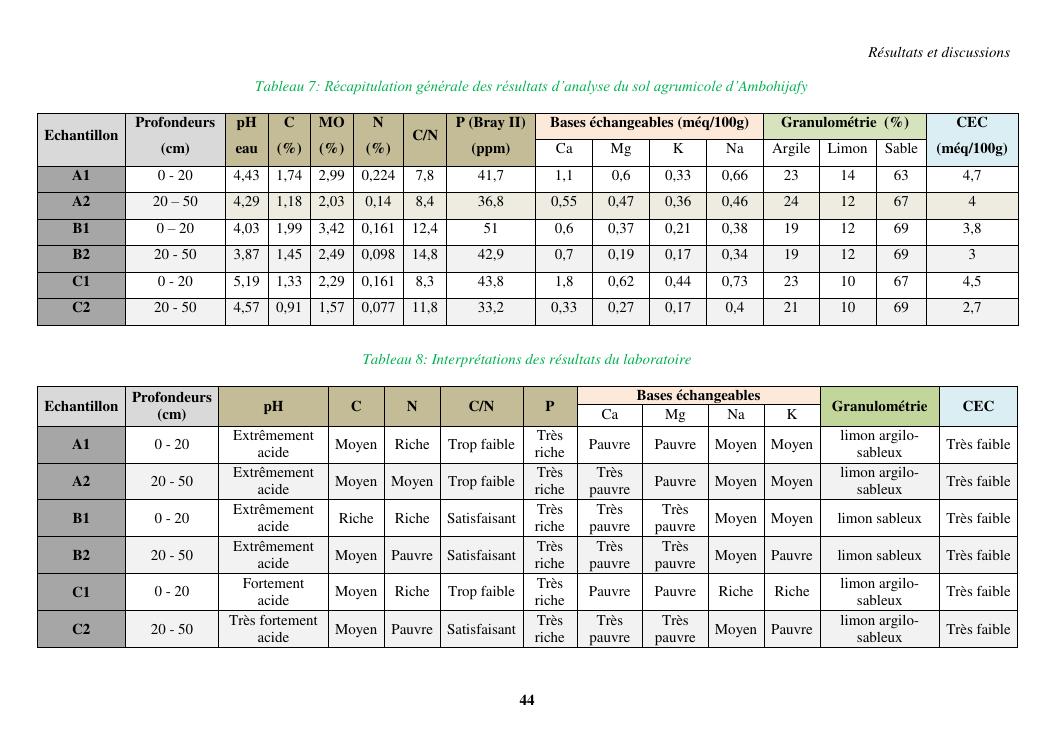 Résultats et discussions

Tableau 7: Récapitulation générale des résultats d'analyse du sol agrumicole d'Ambohijafy

| Echantillon | Profondeurs (cm) | pH eau | C (%) | MO (%) | N (%) | C/N | P (Bray II) (ppm) | Bases échangeables (méq/100g) Ca | Mg | K | Na | Granulométrie (%) Argile | Limon | Sable | CEC (méq/100g) |
|---|---|---|---|---|---|---|---|---|---|---|---|---|---|---|---|
| A1 | 0 - 20 | 4,43 | 1,74 | 2,99 | 0,224 | 7,8 | 41,7 | 1,1 | 0,6 | 0,33 | 0,66 | 23 | 14 | 63 | 4,7 |
| A2 | 20 – 50 | 4,29 | 1,18 | 2,03 | 0,14 | 8,4 | 36,8 | 0,55 | 0,47 | 0,36 | 0,46 | 24 | 12 | 67 | 4 |
| B1 | 0 – 20 | 4,03 | 1,99 | 3,42 | 0,161 | 12,4 | 51 | 0,6 | 0,37 | 0,21 | 0,38 | 19 | 12 | 69 | 3,8 |
| B2 | 20 - 50 | 3,87 | 1,45 | 2,49 | 0,098 | 14,8 | 42,9 | 0,7 | 0,19 | 0,17 | 0,34 | 19 | 12 | 69 | 3 |
| C1 | 0 - 20 | 5,19 | 1,33 | 2,29 | 0,161 | 8,3 | 43,8 | 1,8 | 0,62 | 0,44 | 0,73 | 23 | 10 | 67 | 4,5 |
| C2 | 20 - 50 | 4,57 | 0,91 | 1,57 | 0,077 | 11,8 | 33,2 | 0,33 | 0,27 | 0,17 | 0,4 | 21 | 10 | 69 | 2,7 |

Tableau 8: Interprétations des résultats du laboratoire

| Echantillon | Profondeurs (cm) | pH | C | N | C/N | P | Bases échangeables Ca | Mg | Na | K | Granulométrie | CEC |
|---|---|---|---|---|---|---|---|---|---|---|---|---|
| A1 | 0 - 20 | Extrêmement acide | Moyen | Riche | Trop faible | Très riche | Pauvre | Pauvre | Moyen | Moyen | limon argilo-sableux | Très faible |
| A2 | 20 - 50 | Extrêmement acide | Moyen | Moyen | Trop faible | Très riche | Très pauvre | Pauvre | Moyen | Moyen | limon argilo-sableux | Très faible |
| B1 | 0 - 20 | Extrêmement acide | Riche | Riche | Satisfaisant | Très riche | Très pauvre | Très pauvre | Moyen | Moyen | limon sableux | Très faible |
| B2 | 20 - 50 | Extrêmement acide | Moyen | Pauvre | Satisfaisant | Très riche | Très pauvre | Très pauvre | Moyen | Pauvre | limon sableux | Très faible |
| C1 | 0 - 20 | Fortement acide | Moyen | Riche | Trop faible | Très riche | Pauvre | Pauvre | Riche | Riche | limon argilo-sableux | Très faible |
| C2 | 20 - 50 | Très fortement acide | Moyen | Pauvre | Satisfaisant | Très riche | Très pauvre | Très pauvre | Moyen | Pauvre | limon argilo-sableux | Très faible |

44